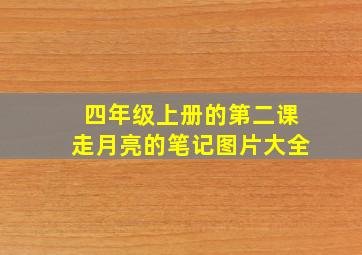 四年级上册的第二课
走月亮的笔记图片大全